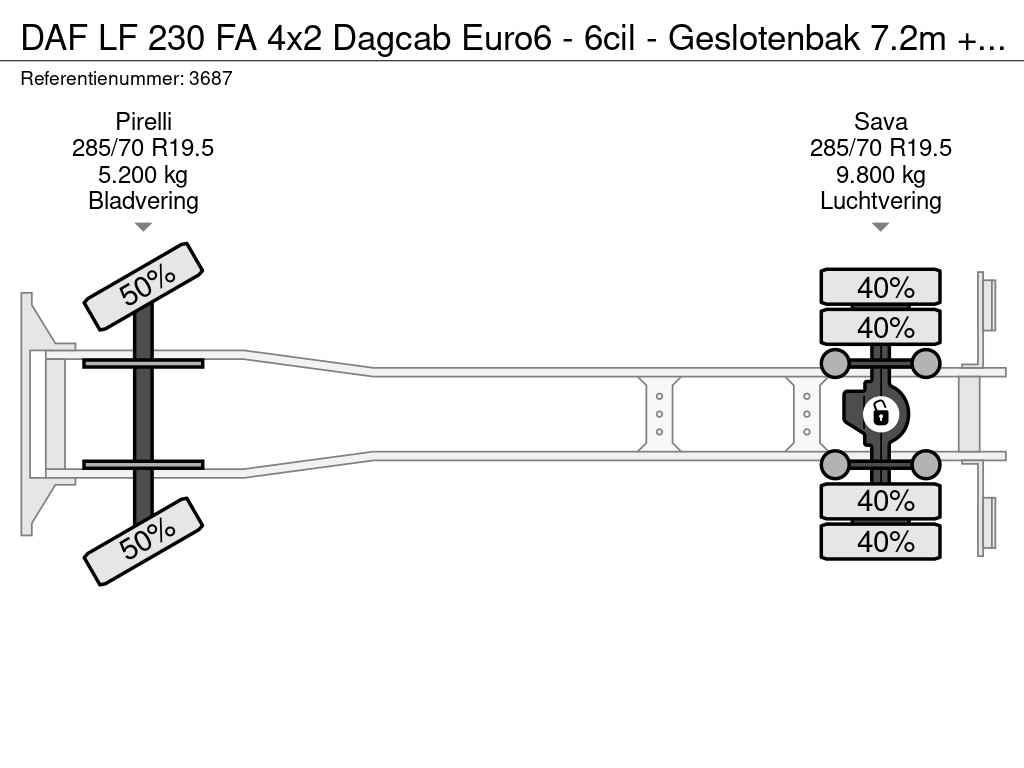 DAF LF 230 FA 4x2 Dagcab Euro6 - 6cil - Geslotenbak 7.2m +...
Referentienummer: 3687

Pirelli
285/70 R19.5
5.200 kg
Bladvering

Sava
285/70 R19.5
9.800 kg
Luchtvering

50%
50%

40%
40%
40%
40%